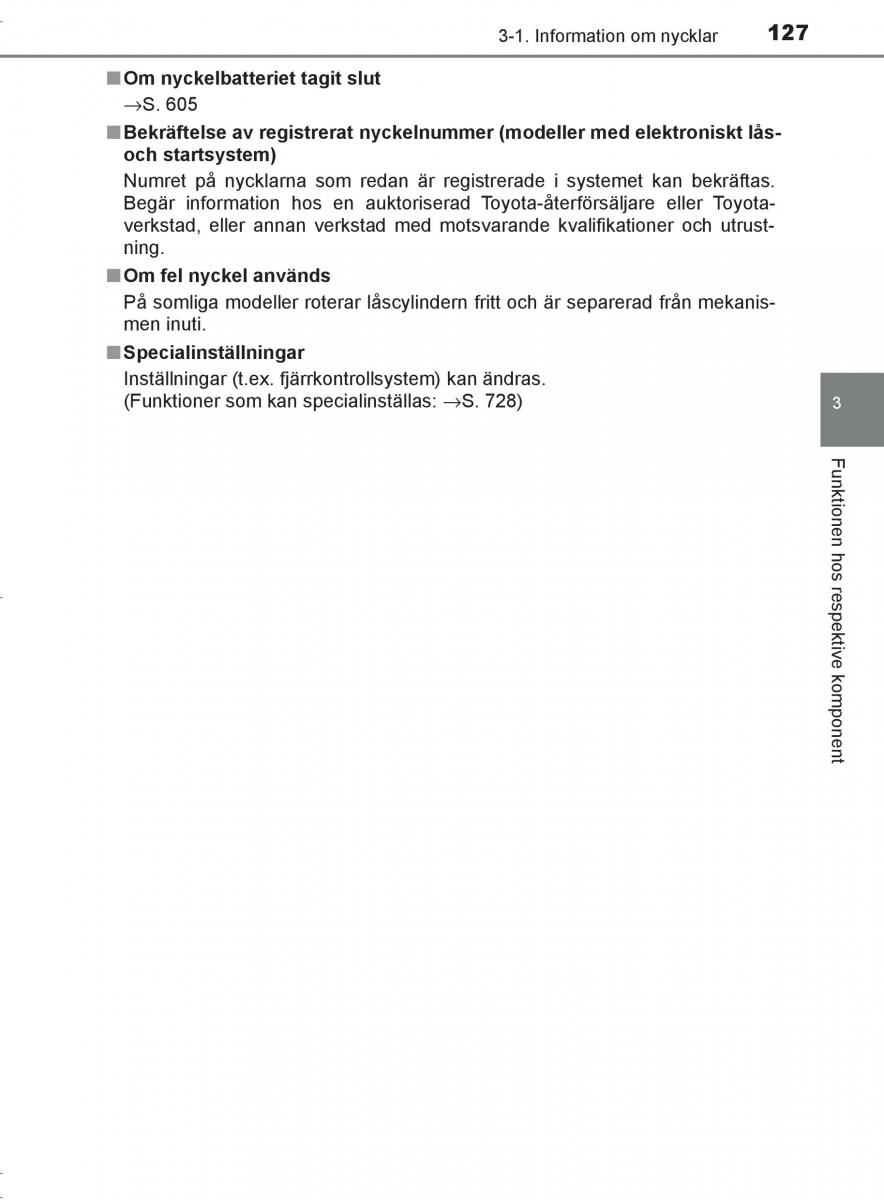 3-1. Information om nycklar 127

■ Om nyckelbatteriet tagit slut
→S. 605

■ Bekräftelse av registrerat nyckelnummer (modeller med elektroniskt lås- och startsystem)
Numret på nycklarna som redan är registrerade i systemet kan bekräftas. Begär information hos en auktoriserad Toyota-återförsäljare eller Toyota-verkstad, eller annan verkstad med motsvarande kvalifikationer och utrustning.

■ Om fel nyckel används
På somliga modeller roterar låscylindern fritt och är separerad från mekanismen inuti.

■ Specialinställningar
Inställningar (t.ex. fjärrkontrollsystem) kan ändras.
(Funktioner som kan specialinställas: →S. 728)

3

Funktionen hos respektive komponent